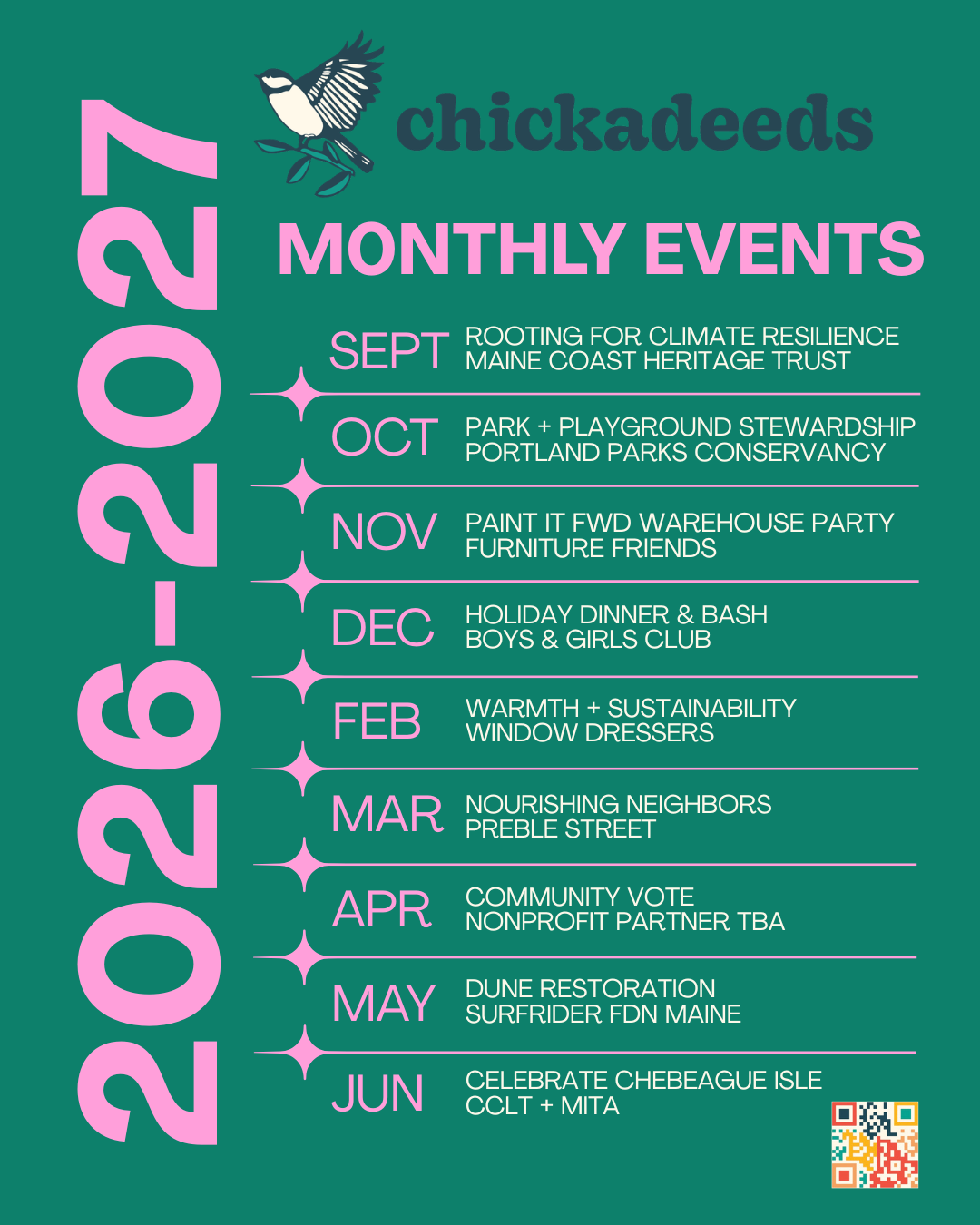 2026-2027

chickadeeds

MONTHLY EVENTS

SEPT ROOTING FOR CLIMATE RESILIENCE
MAINE COAST HERITAGE TRUST

OCT PARK + PLAYGROUND STEWARDSHIP
PORTLAND PARKS CONSERVANCY

NOV PAINT IT FWD WAREHOUSE PARTY
FURNITURE FRIENDS

DEC HOLIDAY DINNER & BASH
BOYS & GIRLS CLUB

FEB WARMTH + SUSTAINABILITY
WINDOW DRESSERS

MAR NOURISHING NEIGHBORS
PREBLE STREET

APR COMMUNITY VOTE
NONPROFIT PARTNER TBA

MAY DUNE RESTORATION
SURFRIDER FDN MAINE

JUN CELEBRATE CHEBEAGUE ISLE
CCLT + MITA